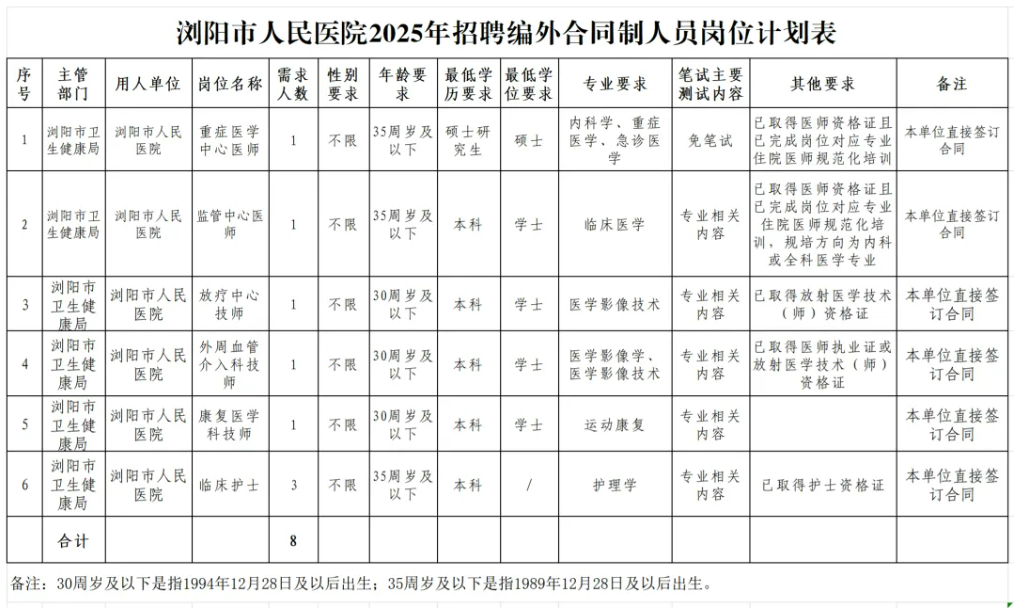 浏阳市人民医院2025年招聘编外合同制人员岗位计划表

| 序号 | 主管部门 | 用人单位 | 岗位名称 | 需求人数 | 性别要求 | 年龄要求 | 最低学历要求 | 最低学位要求 | 专业要求 | 笔试主要测试内容 | 其他要求 | 备注 |
|---|---|---|---|---|---|---|---|---|---|---|---|---|
| 1 | 浏阳市卫生健康局 | 浏阳市人民医院 | 重症医学中心医师 | 1 | 不限 | 35周岁及以下 | 硕士研究生 | 硕士 | 内科学、重症医学、急诊医学 | 免笔试 | 已取得医师资格证且已完成岗位对应专业住院医师规范化培训 | 本单位直接签订合同 |
| 2 | 浏阳市卫生健康局 | 浏阳市人民医院 | 监管中心医师 | 1 | 不限 | 35周岁及以下 | 本科 | 学士 | 临床医学 | 专业相关内容 | 已取得医师资格证且已完成岗位对应专业住院医师规范化培训，规培方向为内科或全科医学专业 | 本单位直接签订合同 |
| 3 | 浏阳市卫生健康局 | 浏阳市人民医院 | 放疗中心技师 | 1 | 不限 | 30周岁及以下 | 本科 | 学士 | 医学影像技术 | 专业相关内容 | 已取得放射医学技术（师）资格证 | 本单位直接签订合同 |
| 4 | 浏阳市卫生健康局 | 浏阳市人民医院 | 外周血管介入科技师 | 1 | 不限 | 30周岁及以下 | 本科 | 学士 | 医学影像学、医学影像技术 | 专业相关内容 | 已取得医师执业证或放射医学技术（师）资格证 | 本单位直接签订合同 |
| 5 | 浏阳市卫生健康局 | 浏阳市人民医院 | 康复医学科技师 | 1 | 不限 | 30周岁及以下 | 本科 | 学士 | 运动康复 | 专业相关内容 | | 本单位直接签订合同 |
| 6 | 浏阳市卫生健康局 | 浏阳市人民医院 | 临床护士 | 3 | 不限 | 35周岁及以下 | 本科 | / | 护理学 | 专业相关内容 | 已取得护士资格证 | 本单位直接签订合同 |
| | 合计 | | | 8 | | | | | | | | |

备注：30周岁及以下是指1994年12月28日及以后出生；35周岁及以下是指1989年12月28日及以后出生。